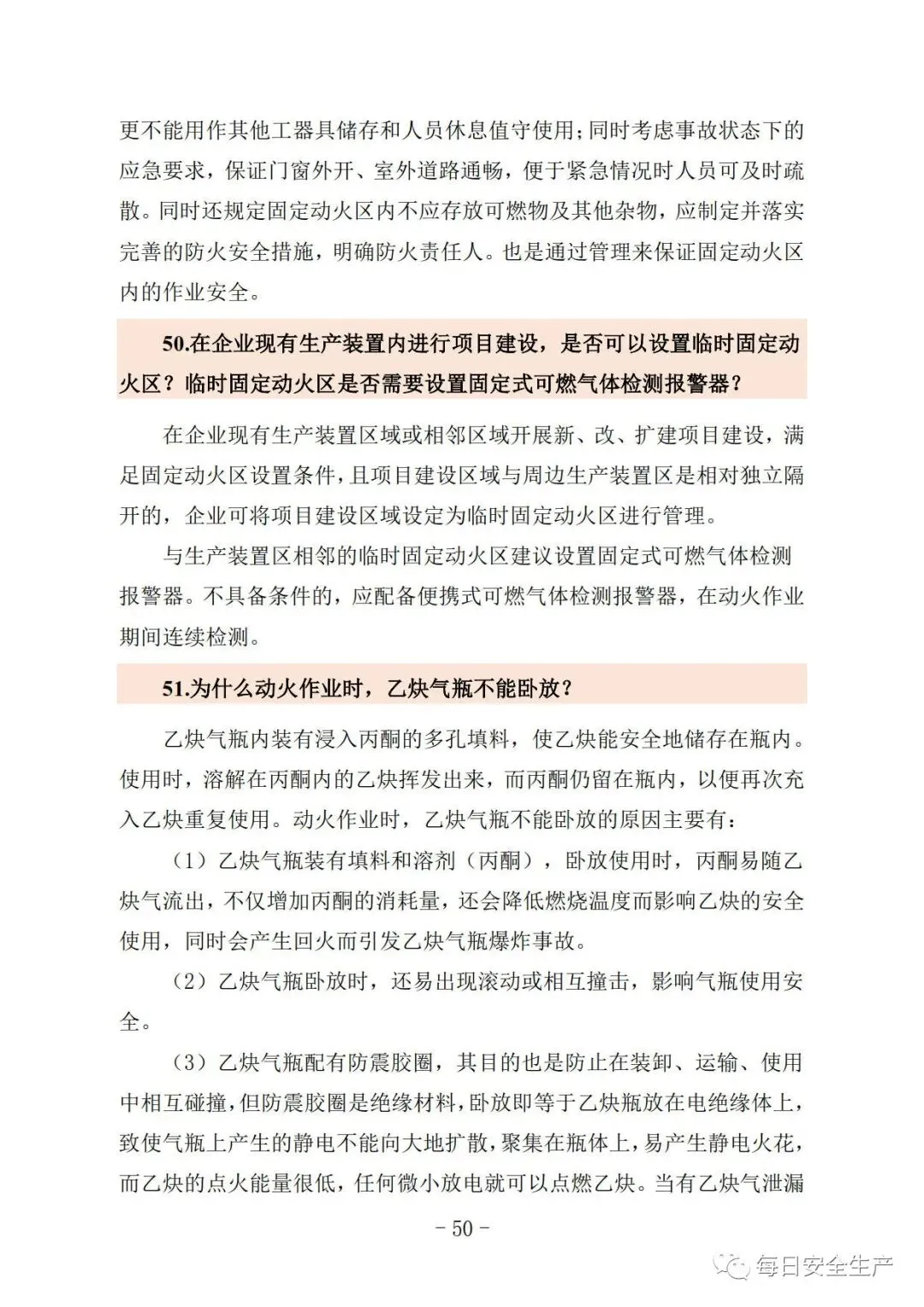 更不能用作其他工器具储存和人员休息值守使用;同时考虑事故状态下的应急要求，保证门窗外开、室外道路通畅，便于紧急情况时人员可及时疏散。同时还规定固定动火区内不应存放可燃物及其他杂物，应制定并落实完善的防火安全措施，明确防火责任人。也是通过管理来保证固定动火区内的作业安全。

50.在企业现有生产装置内进行项目建设，是否可以设置临时固定动火区？临时固定动火区是否需要设置固定式可燃气体检测报警器？

在企业现有生产装置区域或相邻区域开展新、改、扩建项目建设，满足固定动火区设置条件，且项目建设区域与周边生产装置区是相对独立隔开的，企业可将项目建设区域设定为临时固定动火区进行管理。

与生产装置区相邻的临时固定动火区建议设置固定式可燃气体检测报警器。不具备条件的，应配备便携式可燃气体检测报警器，在动火作业期间连续检测。

51.为什么动火作业时，乙炔气瓶不能卧放？

乙炔气瓶内装有浸入丙酮的多孔填料，使乙炔能安全地储存在瓶内。使用时，溶解在丙酮内的乙炔挥发出来，而丙酮仍留在瓶内，以便再次充入乙炔重复使用。动火作业时，乙炔气瓶不能卧放的原因主要有:

（1）乙炔气瓶装有填料和溶剂（丙酮），卧放使用时，丙酮易随乙炔气流出，不仅增加丙酮的消耗量，还会降低燃烧温度而影响乙炔的安全使用，同时会产生回火而引发乙炔气瓶爆炸事故。

（2）乙炔气瓶卧放时，还易出现滚动或相互撞击，影响气瓶使用安全。

（3）乙炔气瓶配有防震胶圈，其目的也是防止在装卸、运输、使用中相互碰撞，但防震胶圈是绝缘材料，卧放即等于乙炔瓶放在电绝缘体上，致使气瓶上产生的静电不能向大地扩散，聚集在瓶体上，易产生静电火花，而乙炔的点火能量很低，任何微小放电就可以点燃乙炔。当有乙炔气泄漏

- 50 -

每日安全生产